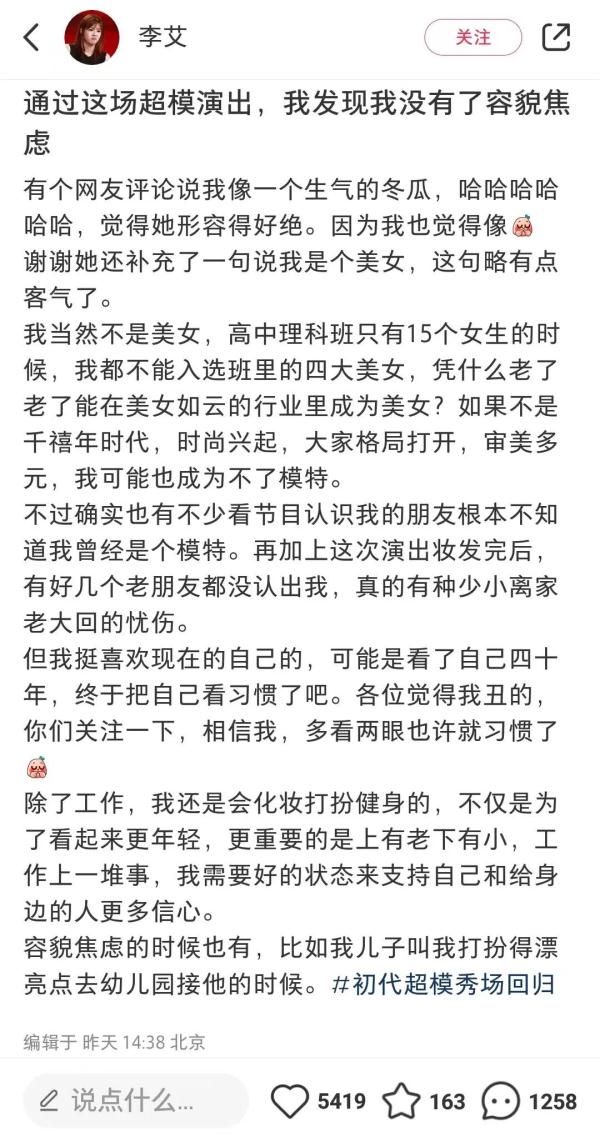 李艾

关注

通过这场超模演出，我发现我没有了容貌焦虑

有个网友评论说我像一个生气的冬瓜，哈哈哈哈哈哈，觉得她形容得好绝。因为我也觉得像
谢谢她还补充了一句说我是个美女，这句略有点客气了。
我当然不是美女，高中理科班只有15个女生的时候，我都不能入选班里的四大美女，凭什么老了老了能在美女如云的行业里成为美女？如果不是千禧年时代，时尚兴起，大家格局打开，审美多元，我可能也成为不了模特。
不过确实也有不少看节目认识我的朋友根本不知道我曾经是个模特。再加上这次演出妆发完后，有好几个老朋友都没认出我，真的有种少小离家老大回的忧伤。
但我挺喜欢现在的自己的，可能是看了自己四十年，终于把自己看习惯了吧。各位觉得我丑的，你们关注一下，相信我，多看两眼也许就习惯了
除了工作，我还是会化妆打扮健身的，不仅是为了看起来更年轻，更重要的是上有老下有小，工作上一堆事，我需要好的状态来支持自己和给身边的人更多信心。
容貌焦虑的时候也有，比如我儿子叫我打扮得漂亮点去幼儿园接他的时候。#初代超模秀场回归

编辑于 昨天 14:38 北京

说点什么...

5419 163 1258